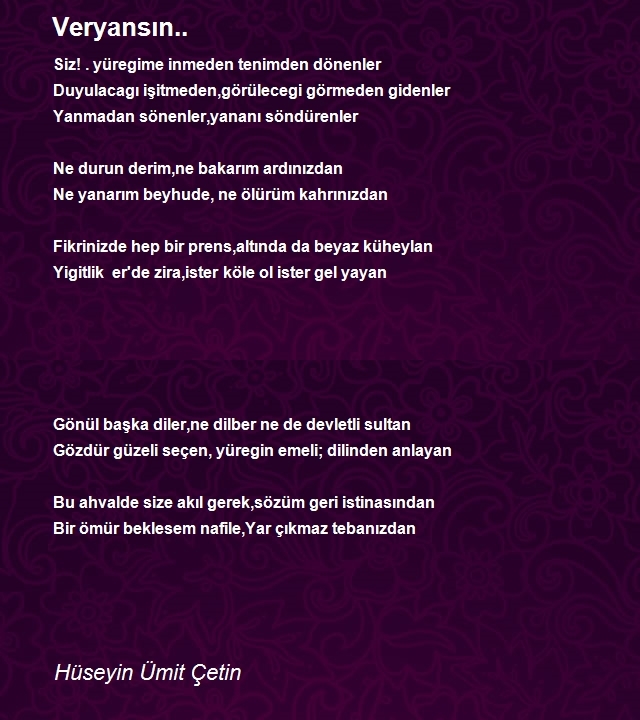 Veryansın..

Siz! . yüregime inmeden tenimden dönenler
Duyulacagı işitmeden,görülecegi görmeden gidenler
Yanmadan sönenler,yananı söndürenler

Ne durun derim,ne bakarım ardınızdan
Ne yanarım beyhude, ne ölürüm kahrınızdan

Fikrinizde hep bir prens,altında da beyaz küheylan
Yigitlik er'de zira,ister köle ol ister gel yayan

Gönül başka diler,ne dilber ne de devletli sultan
Gözdür güzeli seçen, yüregin emeli; dilinden anlayan

Bu ahvalde size akıl gerek,sözüm geri istinasından
Bir ömür beklesem nafile,Yar çıkmaz tebanızdan

Hüseyin Ümit Çetin